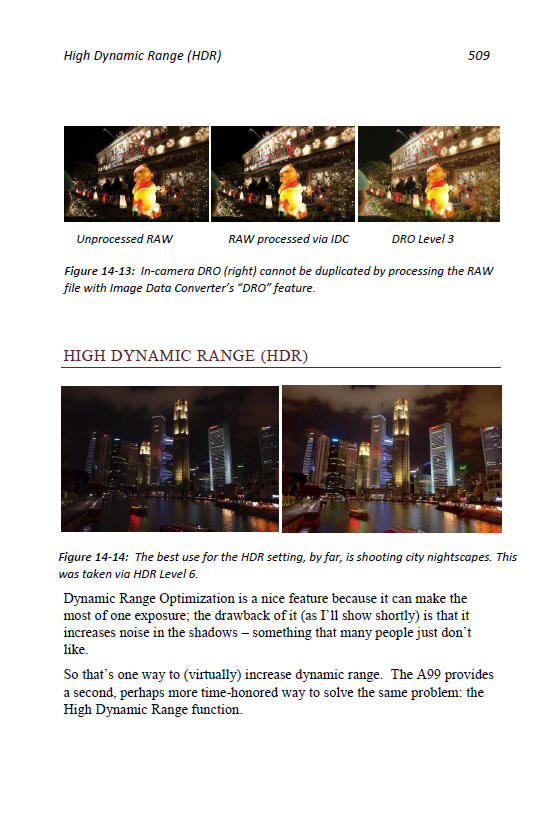 High Dynamic Range (HDR) 509

Unprocessed RAW RAW processed via IDC DRO Level 3

Figure 14-13: In-camera DRO (right) cannot be duplicated by processing the RAW file with Image Data Converter's "DRO" feature.

HIGH DYNAMIC RANGE (HDR)

Figure 14-14: The best use for the HDR setting, by far, is shooting city nightscapes. This was taken via HDR Level 6.

Dynamic Range Optimization is a nice feature because it can make the most of one exposure; the drawback of it (as I'll show shortly) is that it increases noise in the shadows – something that many people just don't like.

So that's one way to (virtually) increase dynamic range. The A99 provides a second, perhaps more time-honored way to solve the same problem: the High Dynamic Range function.